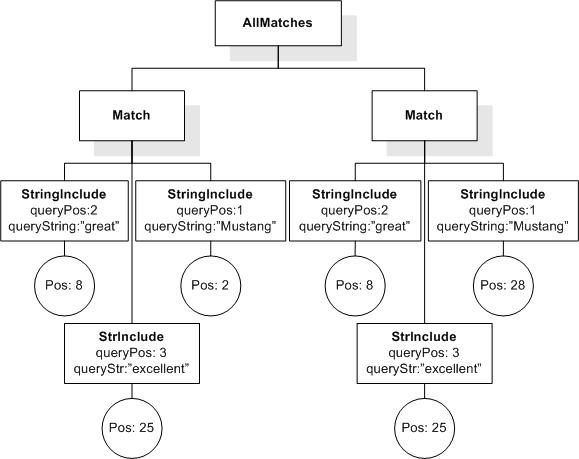 AllMatches

Match

StringInclude
queryPos:2
queryString:"great"

Pos: 8

StringInclude
queryPos:1
queryString:"Mustang"

Pos: 2

StrInclude
queryPos: 3
queryStr:"excellent"

Pos: 25

Match

StringInclude
queryPos:2
queryString:"great"

Pos: 8

StringInclude
queryPos:1
queryString:"Mustang"

Pos: 28

StrInclude
queryPos: 3
queryStr:"excellent"

Pos: 25